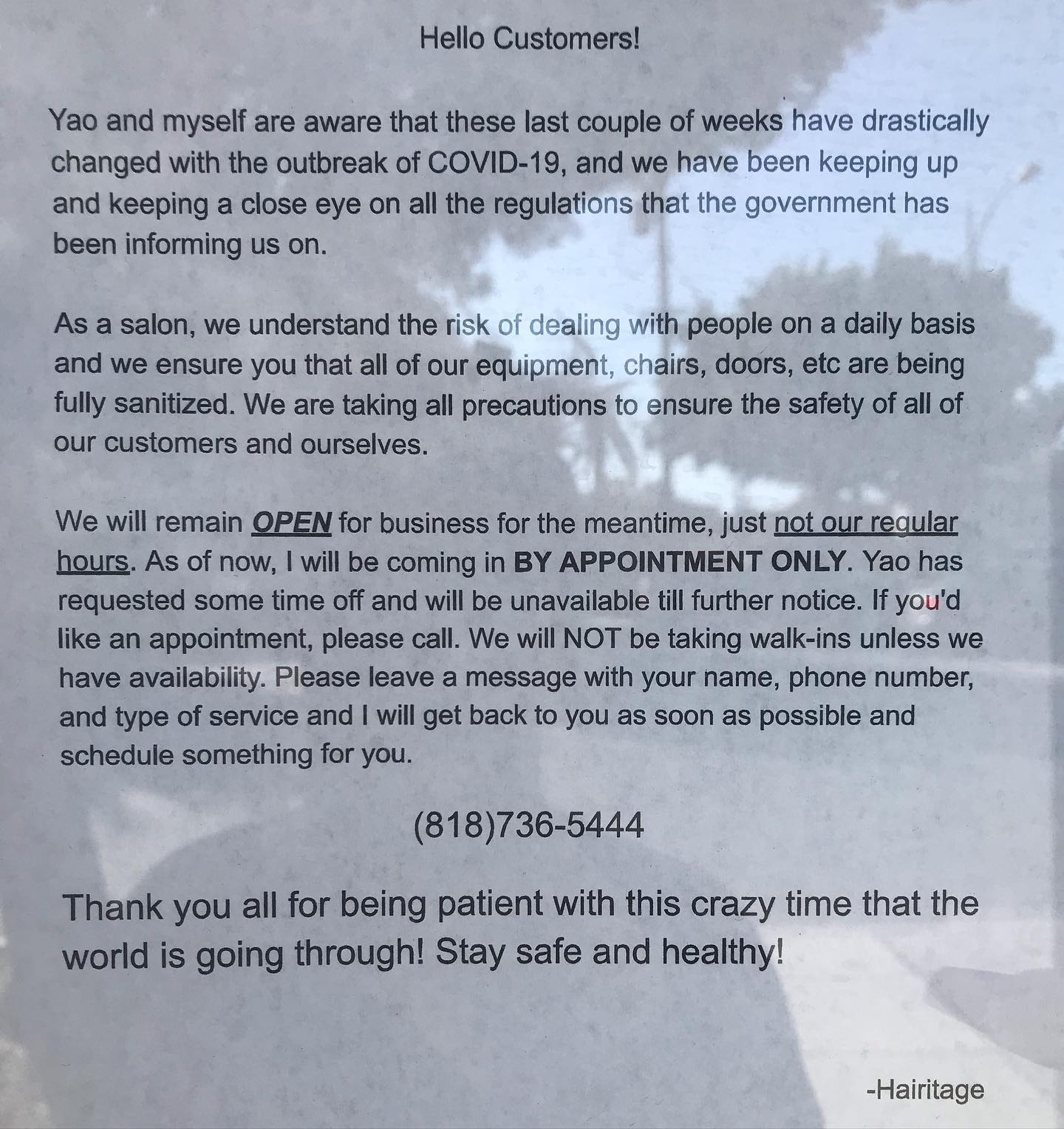 Hello Customers!

Yao and myself are aware that these last couple of weeks have drastically changed with the outbreak of COVID-19, and we have been keeping up and keeping a close eye on all the regulations that the government has been informing us on.

As a salon, we understand the risk of dealing with people on a daily basis and we ensure you that all of our equipment, chairs, doors, etc are being fully sanitized. We are taking all precautions to ensure the safety of all of our customers and ourselves.

We will remain OPEN for business for the meantime, just not our regular hours. As of now, I will be coming in BY APPOINTMENT ONLY. Yao has requested some time off and will be unavailable till further notice. If you'd like an appointment, please call. We will NOT be taking walk-ins unless we have availability. Please leave a message with your name, phone number, and type of service and I will get back to you as soon as possible and schedule something for you.

(818)736-5444

Thank you all for being patient with this crazy time that the world is going through! Stay safe and healthy!

-Hairitage